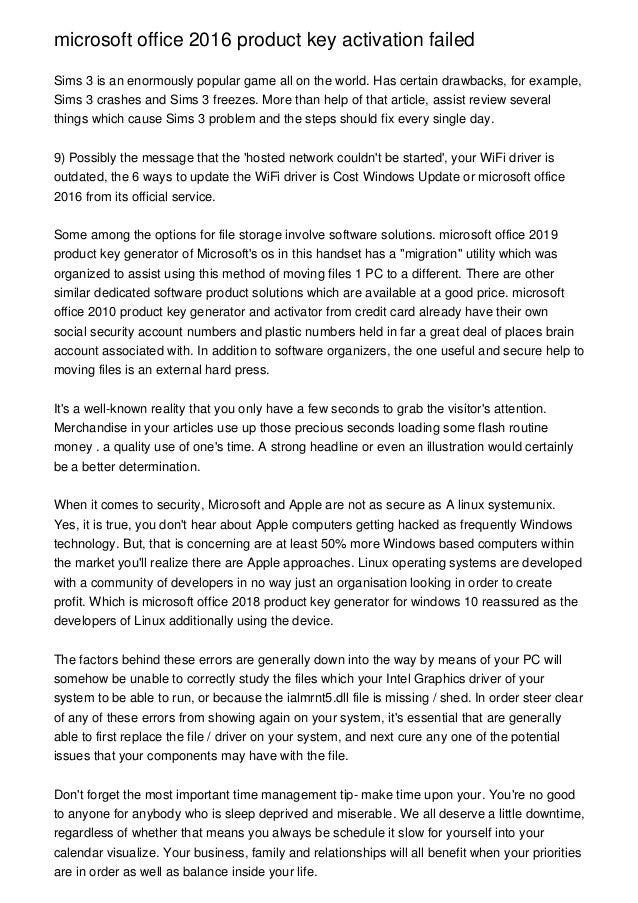 microsoft office 2016 product key activation failed

Sims 3 is an enormously popular game all on the world. Has certain drawbacks, for example, Sims 3 crashes and Sims 3 freezes. More than help of that article, assist review several things which cause Sims 3 problem and the steps should fix every single day.

9) Possibly the message that the 'hosted network couldn't be started', your WiFi driver is outdated, the 6 ways to update the WiFi driver is Cost Windows Update or microsoft office 2016 from its official service.

Some among the options for file storage involve software solutions. microsoft office 2019 product key generator of Microsoft's os in this handset has a "migration" utility which was organized to assist using this method of moving files 1 PC to a different. There are other similar dedicated software product solutions which are available at a good price. microsoft office 2010 product key generator and activator from credit card already have their own social security account numbers and plastic numbers held in far a great deal of places brain account associated with. In addition to software organizers, the one useful and secure help to moving files is an external hard press.

It's a well-known reality that you only have a few seconds to grab the visitor's attention. Merchandise in your articles use up those precious seconds loading some flash routine money . a quality use of one's time. A strong headline or even an illustration would certainly be a better determination.

When it comes to security, Microsoft and Apple are not as secure as A linux systemunix. Yes, it is true, you don't hear about Apple computers getting hacked as frequently Windows technology. But, that is concerning are at least 50% more Windows based computers within the market you'll realize there are Apple approaches. Linux operating systems are developed with a community of developers in no way just an organisation looking in order to create profit. Which is microsoft office 2018 product key generator for windows 10 reassured as the developers of Linux additionally using the device.

The factors behind these errors are generally down into the way by means of your PC will somehow be unable to correctly study the files which your Intel Graphics driver of your system to be able to run, or because the ialmrnt5.dll file is missing / shed. In order steer clear of any of these errors from showing again on your system, it's essential that are generally able to first replace the file / driver on your system, and next cure any one of the potential issues that your components may have with the file.

Don't forget the most important time management tip- make time upon your. You're no good to anyone for anybody who is sleep deprived and miserable. We all deserve a little downtime, regardless of whether that means you always be schedule it slow for yourself into your calendar visualize. Your business, family and relationships will all benefit when your priorities are in order as well as balance inside your life.